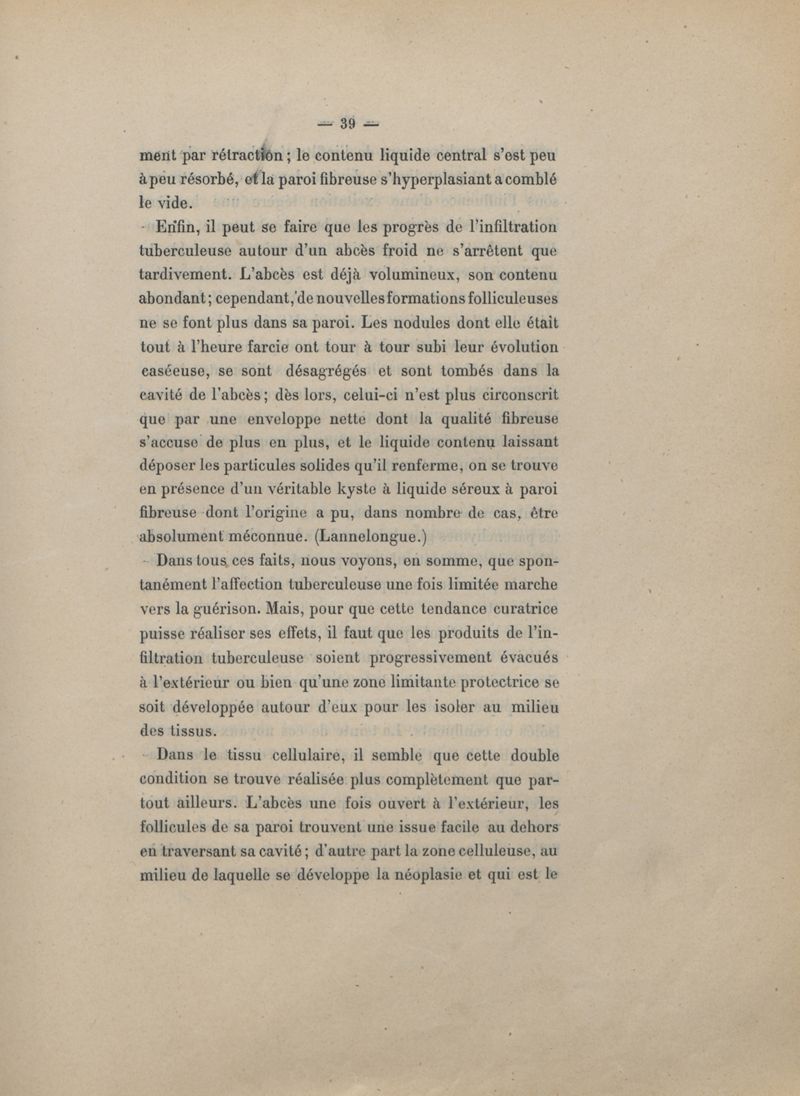 — 39 —

ment par rétraction ; le contenu liquide central s'est peu à peu résorbé, et la paroi fibreuse s'hyperplasiant a comblé le vide.

Enfin, il peut se faire que les progrès de l'infiltration tuberculeuse autour d'un abcès froid ne s'arrêtent que tardivement. L'abcès est déjà volumineux, son contenu abondant ; cependant, de nouvelles formations folliculeuses ne se font plus dans sa paroi. Les nodules dont elle était tout à l'heure farcie ont tour à tour subi leur évolution caséeuse, se sont désagrégés et sont tombés dans la cavité de l'abcès ; dès lors, celui-ci n'est plus circonscrit que par une enveloppe nette dont la qualité fibreuse s'accuse de plus en plus, et le liquide contenu laissant déposer les particules solides qu'il renferme, on se trouve en présence d'un véritable kyste à liquide séreux à paroi fibreuse dont l'origine a pu, dans nombre de cas, être absolument méconnue. (Lannelongue.)

Dans tous ces faits, nous voyons, en somme, que spontanément l'affection tuberculeuse une fois limitée marche vers la guérison. Mais, pour que cette tendance curatrice puisse réaliser ses effets, il faut que les produits de l'infiltration tuberculeuse soient progressivement évacués à l'extérieur ou bien qu'une zone limitante protectrice se soit développée autour d'eux pour les isoler au milieu des tissus.

Dans le tissu cellulaire, il semble que cette double condition se trouve réalisée plus complètement que partout ailleurs. L'abcès une fois ouvert à l'extérieur, les follicules de sa paroi trouvent une issue facile au dehors en traversant sa cavité ; d'autre part la zone celluleuse, au milieu de laquelle se développe la néoplasie et qui est le